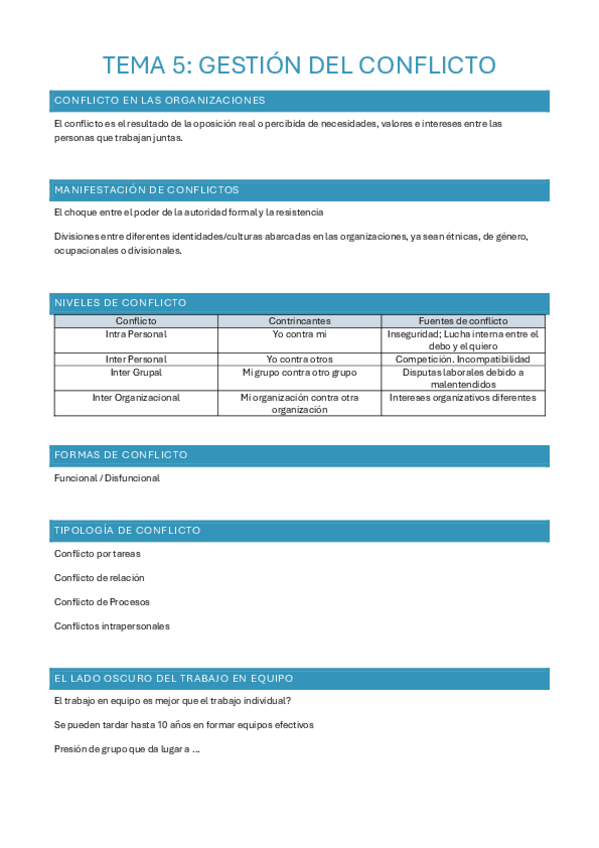 TEMA 5: GESTIÓN DEL CONFLICTO

CONFLICTO EN LAS ORGANIZACIONES

El conflicto es el resultado de la oposición real o percibida de necesidades, valores e intereses entre las personas que trabajan juntas.

MANIFESTACIÓN DE CONFLICTOS

El choque entre el poder de la autoridad formal y la resistencia

Divisiones entre diferentes identidades/culturas abarcadas en las organizaciones, ya sean étnicas, de género, ocupacionales o divisionales.

NIVELES DE CONFLICTO

| Conflicto | Contrincantes | Fuentes de conflicto |
|---|---|---|
| Intra Personal | Yo contra mi | Inseguridad; Lucha interna entre el debo y el quiero |
| Inter Personal | Yo contra otros | Competición. Incompatibilidad |
| Inter Grupal | Mi grupo contra otro grupo | Disputas laborales debido a malentendidos |
| Inter Organizacional | Mi organización contra otra organización | Intereses organizativos diferentes |

FORMAS DE CONFLICTO

Funcional / Disfuncional

TIPOLOGÍA DE CONFLICTO

Conflicto por tareas

Conflicto de relación

Conflicto de Procesos

Conflictos intrapersonales

EL LADO OSCURO DEL TRABAJO EN EQUIPO

El trabajo en equipo es mejor que el trabajo individual?

Se pueden tardar hasta 10 años en formar equipos efectivos

Presión de grupo que da lugar a ...